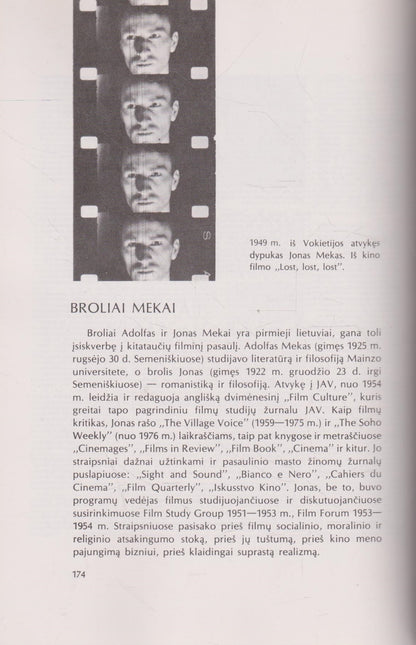 1949 m. iš Vokietijos atvykęs dypukas Jonas Mekas. Iš kino filmo „Lost, lost, lost".

BROLIAI MEKAI

Broliai Adolfas ir Jonas Mekai yra pirmieji lietuviai, gana toli įsiskverbę į kitataučių filminį pasaulį. Adolfas Mekas (gimęs 1925 m. rugsėjo 30 d. Semeniškiuose) studijavo literatūrą ir filosofiją Mainzo universitete, o brolis Jonas (gimęs 1922 m. gruodžio 23 d. irgi Semeniškiuose) — romanistiką ir filosofiją. Atvykę į JAV, nuo 1954 m. leidžia ir redaguoja anglišką dvimėnesinį „Film Culture", kuris greitai tapo pagrindiniu filmų studijų žurnalu JAV. Kaip filmų kritikas, Jonas rašo „The Village Voice" (1959—1975 m.) ir „The Soho Weekly" (nuo 1976 m.) laikraščiams, taip pat knygose ir metraščiuose „Cinemages", „Films in Review", „Film Book", „Cinema" ir kitur. Jo straipsniai dažnai užtinkami ir pasaulinio masto žinomų žurnalų puslapiuose: „Sight and Sound", „Bianco e Nero", „Cahiers du Cinema", „Film Quarterly", „Iskusstvo Kino". Jonas, be to, buvo programų vedėjas filmus studijuojančiuose ir diskutuojančiuose susirinkimuose Film Study Group 1951—1953 m., Film Forum 1953—1954 m. Straipsniuose pasisako prieš filmų socialinio, moralinio ir religinio atsakingumo stoką, prieš jų tuštumą, prieš kino meno pajungimą bizniui, prieš klaidingai suprastą realizmą.

174